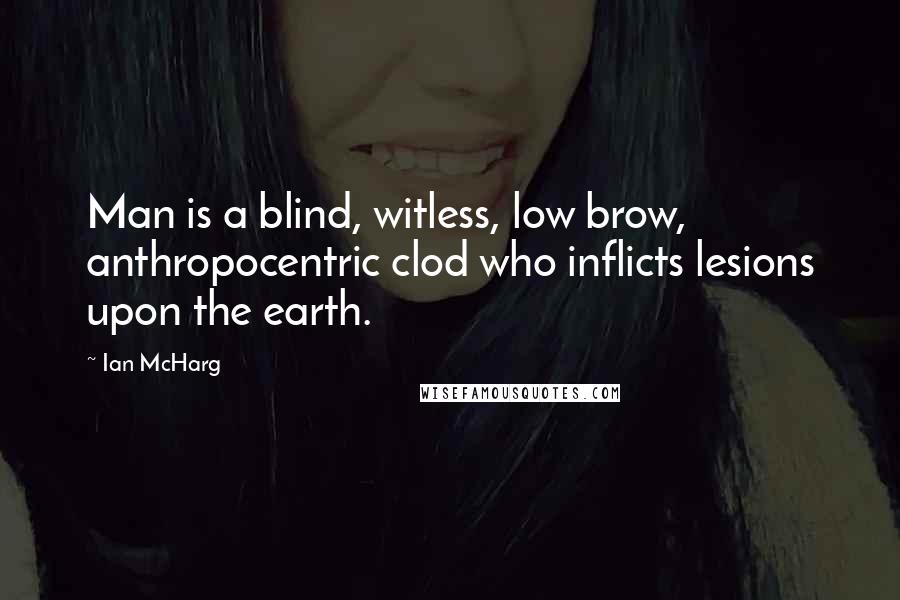 Man is a blind, witless, low brow, anthropocentric clod who inflicts lesions upon the earth.

~ Ian McHarg

WISEFAMOUSQUOTES.COM